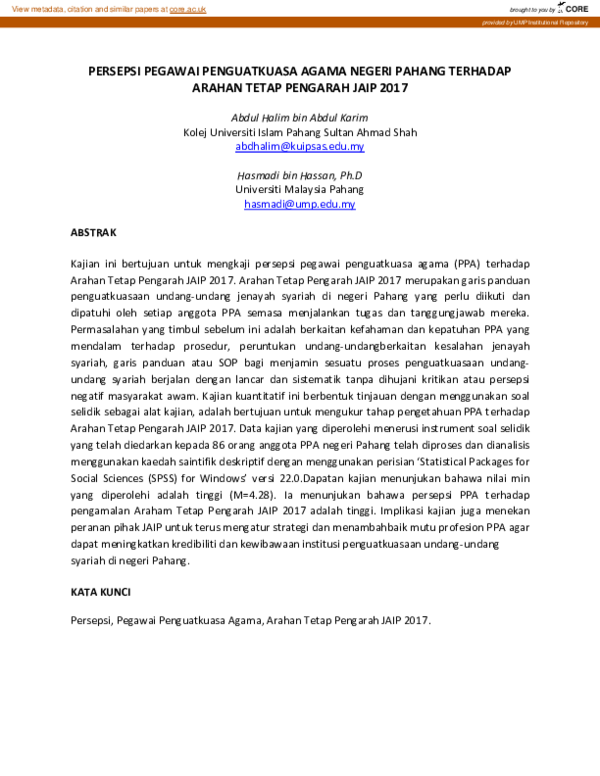 View metadata, citation and similar papers at core.ac.uk

brought to you by CORE

provided by UMP Institutional Repository

PERSEPSI PEGAWAI PENGUATKUASA AGAMA NEGERI PAHANG TERHADAP ARAHAN TETAP PENGARAH JAIP 2017

Abdul Halim bin Abdul Karim
Kolej Universiti Islam Pahang Sultan Ahmad Shah
abdhalim@kuipsas.edu.my

Hasmadi bin Hassan, Ph.D
Universiti Malaysia Pahang
hasmadi@ump.edu.my

ABSTRAK

Kajian ini bertujuan untuk mengkaji persepsi pegawai penguatkuasa agama (PPA) terhadap Arahan Tetap Pengarah JAIP 2017. Arahan Tetap Pengarah JAIP 2017 merupakan garis panduan penguatkuasaan undang-undang jenayah syariah di negeri Pahang yang perlu diikuti dan dipatuhi oleh setiap anggota PPA semasa menjalankan tugas dan tanggungjawab mereka. Permasalahan yang timbul sebelum ini adalah berkaitan kefahaman dan kepatuhan PPA yang mendalam terhadap prosedur, peruntukan undang-undangberkaitan kesalahan jenayah syariah, garis panduan atau SOP bagi menjamin sesuatu proses penguatkuasaan undang-undang syariah berjalan dengan lancar dan sistematik tanpa dihujani kritikan atau persepsi negatif masyarakat awam. Kajian kuantitatif ini berbentuk tinjauan dengan menggunakan soal selidik sebagai alat kajian, adalah bertujuan untuk mengukur tahap pengetahuan PPA terhadap Arahan Tetap Pengarah JAIP 2017. Data kajian yang diperolehi menerusi instrument soal selidik yang telah diedarkan kepada 86 orang anggota PPA negeri Pahang telah diproses dan dianalisis menggunakan kaedah saintifik deskriptif dengan menggunakan perisian 'Statistical Packages for Social Sciences (SPSS) for Windows' versi 22.0.Dapatan kajian menunjukan bahawa nilai min yang diperolehi adalah tinggi (M=4.28). Ia menunjukan bahawa persepsi PPA terhadap pengamalan Araham Tetap Pengarah JAIP 2017 adalah tinggi. Implikasi kajian juga menekan peranan pihak JAIP untuk terus mengatur strategi dan menambahbaik mutu profesion PPA agar dapat meningkatkan kredibiliti dan kewibawaan institusi penguatkuasaan undang-undang syariah di negeri Pahang.

KATA KUNCI

Persepsi, Pegawai Penguatkuasa Agama, Arahan Tetap Pengarah JAIP 2017.